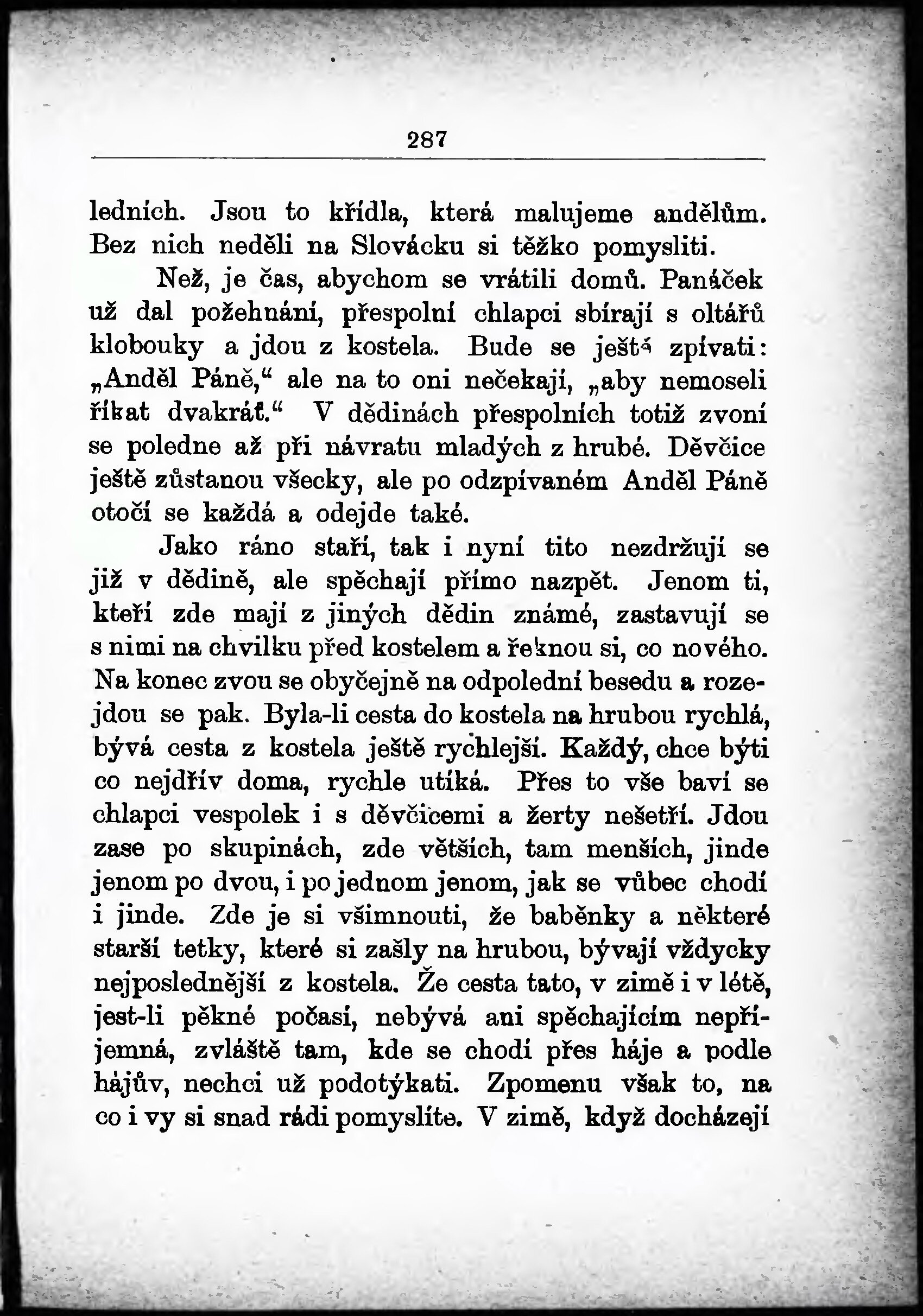 287

ledních. Jsou to křídla, která malujeme andělům. Bez nich neděli na Slovácku si těžko pomysliti.

Než, je čas, abychom se vrátili domů. Panáček už dal požehnání, přespolní chlapci sbírají s oltářů klobouky a jdou z kostela. Bude se ještě zpívati: „Anděl Páně,“ ale na to oni nečekají, „aby nemoseli říkat dvakráť.“ V dědinách přespolních totiž zvoní se poledne až při návratu mladých z hrubé. Děvčice ještě zůstanou všecky, ale po odzpívaném Anděl Páně otočí se každá a odejde také.

Jako ráno staří, tak i nyní tito nezdržují se již v dědině, ale spěchají přímo nazpět. Jenom ti, kteří zde mají z jiných dědin známé, zastavují se s nimi na chvilku před kostelem a řeknou si, co nového. Na konec zvou se obyčejně na odpolední besedu a rozejdou se pak. Byla-li cesta do kostela na hrubou rychlá, bývá cesta z kostela ještě rychlejší. Každý, chce býti co nejdřív doma, rychle utíká. Přes to vše baví se chlapci vespolek i s děvčicemi a žerty nešetří. Jdou zase po skupinách, zde větších, tam menších, jinde jenom po dvou, i po jednom jenom, jak se vůbec chodí i jinde. Zde je si všimnouti, že baběnky a některé starší tetky, které si zašly na hrubou, bývají vždycky nejposlednější z kostela. Že cesta tato, v zimě i v létě, jest-li pěkné počasí, nebývá ani spěchajícím nepříjemná, zvláště tam, kde se chodí přes háje a podle hájův, nechci už podotýkati. Zpomenu však to, na co i vy si snad rádi pomyslíte. V zimě, když docházejí